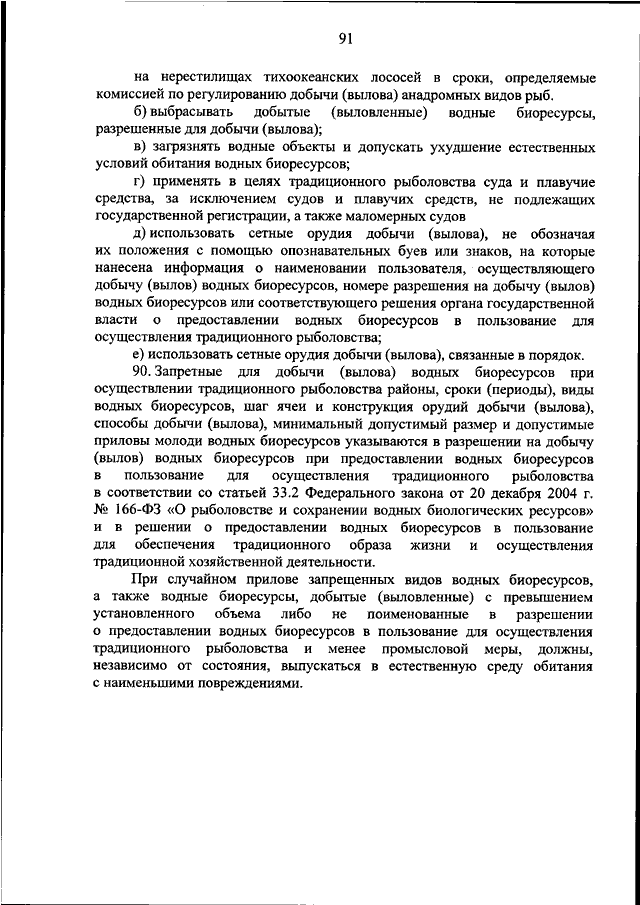 91

на нерестилищах тихоокеанских лососей в сроки, определяемые комиссией по регулированию добычи (вылова) анадромных видов рыб.

б) выбрасывать добытые (выловленные) водные биоресурсы, разрешенные для добычи (вылова);

в) загрязнять водные объекты и допускать ухудшение естественных условий обитания водных биоресурсов;

г) применять в целях традиционного рыболовства суда и плавучие средства, за исключением судов и плавучих средств, не подлежащих государственной регистрации, а также маломерных судов

д) использовать сетные орудия добычи (вылова), не обозначая их положения с помощью опознавательных буев или знаков, на которые нанесена информация о наименовании пользователя, осуществляющего добычу (вылов) водных биоресурсов, номере разрешения на добычу (вылов) водных биоресурсов или соответствующего решения органа государственной власти о предоставлении водных биоресурсов в пользование для осуществления традиционного рыболовства;

е) использовать сетные орудия добычи (вылова), связанные в порядок.

90. Запретные для добычи (вылова) водных биоресурсов при осуществлении традиционного рыболовства районы, сроки (периоды), виды водных биоресурсов, шаг ячеи и конструкция орудий добычи (вылова), способы добычи (вылова), минимальный допустимый размер и допустимые приловы молоди водных биоресурсов указываются в разрешении на добычу (вылов) водных биоресурсов при предоставлении водных биоресурсов в пользование для осуществления традиционного рыболовства в соответствии со статьей 33.2 Федерального закона от 20 декабря 2004 г. № 166-ФЗ «О рыболовстве и сохранении водных биологических ресурсов» и в решении о предоставлении водных биоресурсов в пользование для обеспечения традиционного образа жизни и осуществления традиционной хозяйственной деятельности.

При случайном прилове запрещенных видов водных биоресурсов, а также водные биоресурсы, добытые (выловленные) с превышением установленного объема либо не поименованные в разрешении о предоставлении водных биоресурсов в пользование для осуществления традиционного рыболовства и менее промысловой меры, должны, независимо от состояния, выпускаться в естественную среду обитания с наименьшими повреждениями.